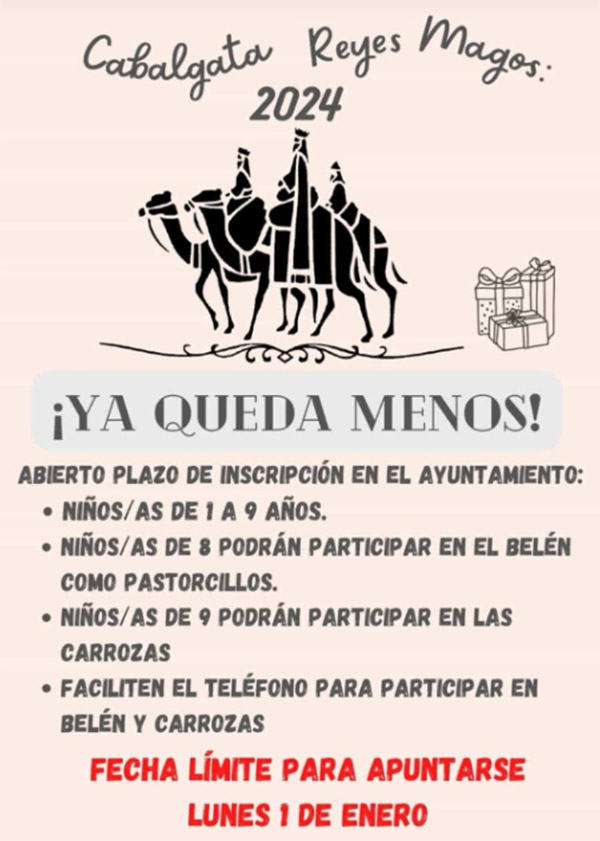 Cabalgata Reyes Magos:
2024

¡YA QUEDA MENOS!

ABIERTO PLAZO DE INSCRIPCIÓN EN EL AYUNTAMIENTO:

• NIÑOS/AS DE 1 A 9 AÑOS.
• NIÑOS/AS DE 8 PODRÁN PARTICIPAR EN EL BELÉN COMO PASTORCILLOS.
• NIÑOS/AS DE 9 PODRÁN PARTICIPAR EN LAS CARROZAS
• FACILITEN EL TELÉFONO PARA PARTICIPAR EN BELÉN Y CARROZAS

FECHA LÍMITE PARA APUNTARSE
LUNES 1 DE ENERO